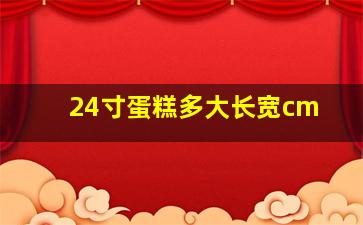 24寸蛋糕多大长宽cm